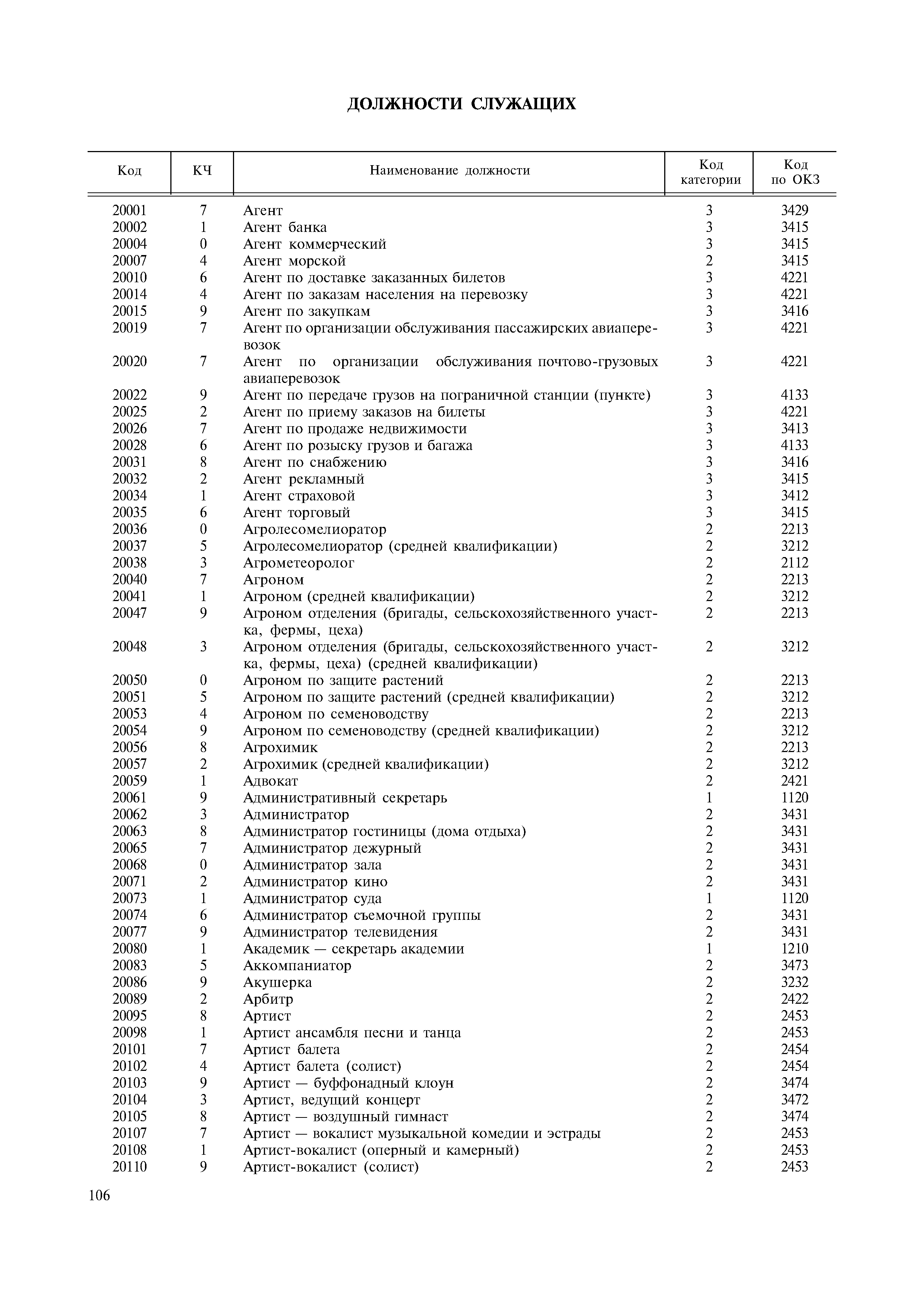 ДОЛЖНОСТИ СЛУЖАЩИХ

| Код | КЧ | Наименование должности | Код категории | Код по ОКЗ |
|---|---|---|---|---|
| 20001 | 7 | Агент | 3 | 3429 |
| 20002 | 1 | Агент банка | 3 | 3415 |
| 20004 | 0 | Агент коммерческий | 3 | 3415 |
| 20007 | 4 | Агент морской | 2 | 3415 |
| 20010 | 6 | Агент по доставке заказанных билетов | 3 | 4221 |
| 20014 | 4 | Агент по заказам населения на перевозку | 3 | 4221 |
| 20015 | 9 | Агент по закупкам | 3 | 3416 |
| 20019 | 7 | Агент по организации обслуживания пассажирских авиаперевозок | 3 | 4221 |
| 20020 | 7 | Агент по организации обслуживания почтово-грузовых авиаперевозок | 3 | 4221 |
| 20022 | 9 | Агент по передаче грузов на пограничной станции (пункте) | 3 | 4133 |
| 20025 | 2 | Агент по приему заказов на билеты | 3 | 4221 |
| 20026 | 7 | Агент по продаже недвижимости | 3 | 3413 |
| 20028 | 6 | Агент по розыску грузов и багажа | 3 | 4133 |
| 20031 | 8 | Агент по снабжению | 3 | 3416 |
| 20032 | 2 | Агент рекламный | 3 | 3415 |
| 20034 | 1 | Агент страховой | 3 | 3412 |
| 20035 | 6 | Агент торговый | 3 | 3415 |
| 20036 | 0 | Агролесомелиоратор | 2 | 2213 |
| 20037 | 5 | Агролесомелиоратор (средней квалификации) | 2 | 3212 |
| 20038 | 3 | Агрометеоролог | 2 | 2112 |
| 20040 | 7 | Агроном | 2 | 2213 |
| 20041 | 1 | Агроном (средней квалификации) | 2 | 3212 |
| 20047 | 9 | Агроном отделения (бригады, сельскохозяйственного участка, фермы, цеха) | 2 | 2213 |
| 20048 | 3 | Агроном отделения (бригады, сельскохозяйственного участка, фермы, цеха) (средней квалификации) | 2 | 3212 |
| 20050 | 0 | Агроном по защите растений | 2 | 2213 |
| 20051 | 5 | Агроном по защите растений (средней квалификации) | 2 | 3212 |
| 20053 | 4 | Агроном по семеноводству | 2 | 2213 |
| 20054 | 9 | Агроном по семеноводству (средней квалификации) | 2 | 3212 |
| 20056 | 8 | Агрохимик | 2 | 2213 |
| 20057 | 2 | Агрохимик (средней квалификации) | 2 | 3212 |
| 20059 | 1 | Адвокат | 2 | 2421 |
| 20061 | 9 | Административный секретарь | 1 | 1120 |
| 20062 | 3 | Администратор | 2 | 3431 |
| 20063 | 8 | Администратор гостиницы (дома отдыха) | 2 | 3431 |
| 20065 | 7 | Администратор дежурный | 2 | 3431 |
| 20068 | 0 | Администратор зала | 2 | 3431 |
| 20071 | 2 | Администратор кино | 2 | 3431 |
| 20073 | 1 | Администратор суда | 1 | 1120 |
| 20074 | 6 | Администратор съемочной группы | 2 | 3431 |
| 20077 | 9 | Администратор телевидения | 2 | 3431 |
| 20080 | 1 | Академик — секретарь академии | 1 | 1210 |
| 20083 | 5 | Аккомпаниатор | 2 | 3473 |
| 20086 | 9 | Акушерка | 2 | 3232 |
| 20089 | 2 | Арбитр | 2 | 2422 |
| 20095 | 8 | Артист | 2 | 2453 |
| 20098 | 1 | Артист ансамбля песни и танца | 2 | 2453 |
| 20101 | 7 | Артист балета | 2 | 2454 |
| 20102 | 4 | Артист балета (солист) | 2 | 2454 |
| 20103 | 9 | Артист — буффонадный клоун | 2 | 3474 |
| 20104 | 3 | Артист, ведущий концерт | 2 | 3472 |
| 20105 | 8 | Артист — воздушный гимнаст | 2 | 3474 |
| 20107 | 7 | Артист — вокалист музыкальной комедии и эстрады | 2 | 2453 |
| 20108 | 1 | Артист-вокалист (оперный и камерный) | 2 | 2453 |
| 20110 | 9 | Артист-вокалист (солист) | 2 | 2453 |

106